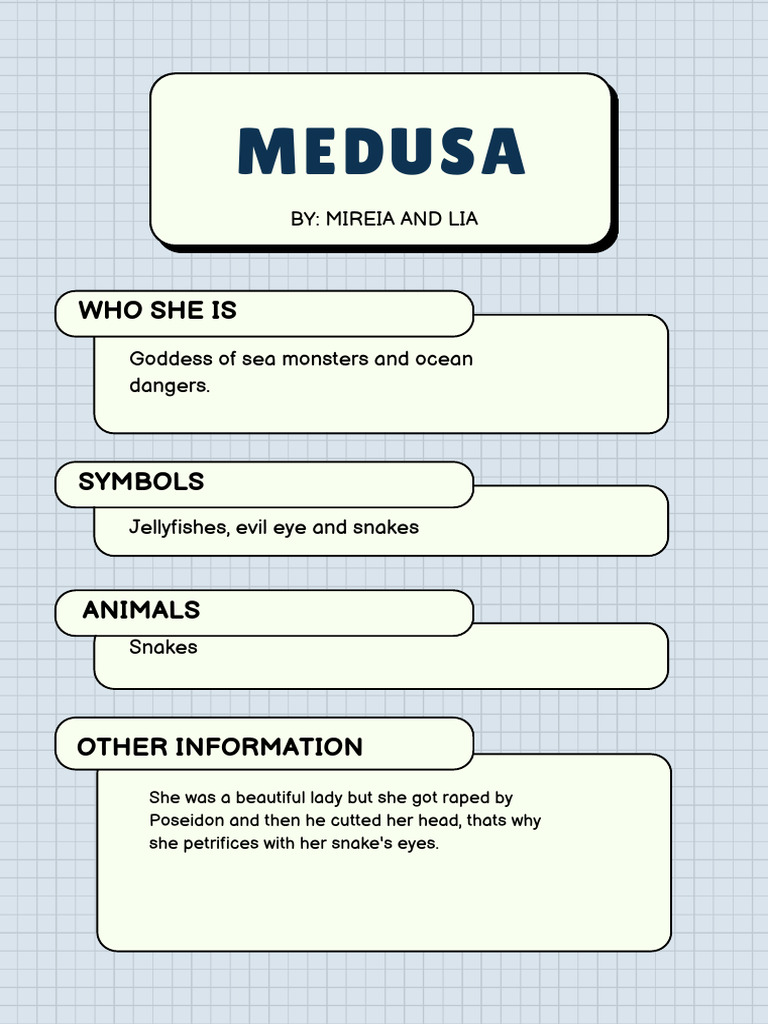 MEDUSA

BY: MIREIA AND LIA

WHO SHE IS

Goddess of sea monsters and ocean dangers.

SYMBOLS

Jellyfishes, evil eye and snakes

ANIMALS

Snakes

OTHER INFORMATION

She was a beautiful lady but she got raped by Poseidon and then he cutted her head, thats why she petrifices with her snake's eyes.